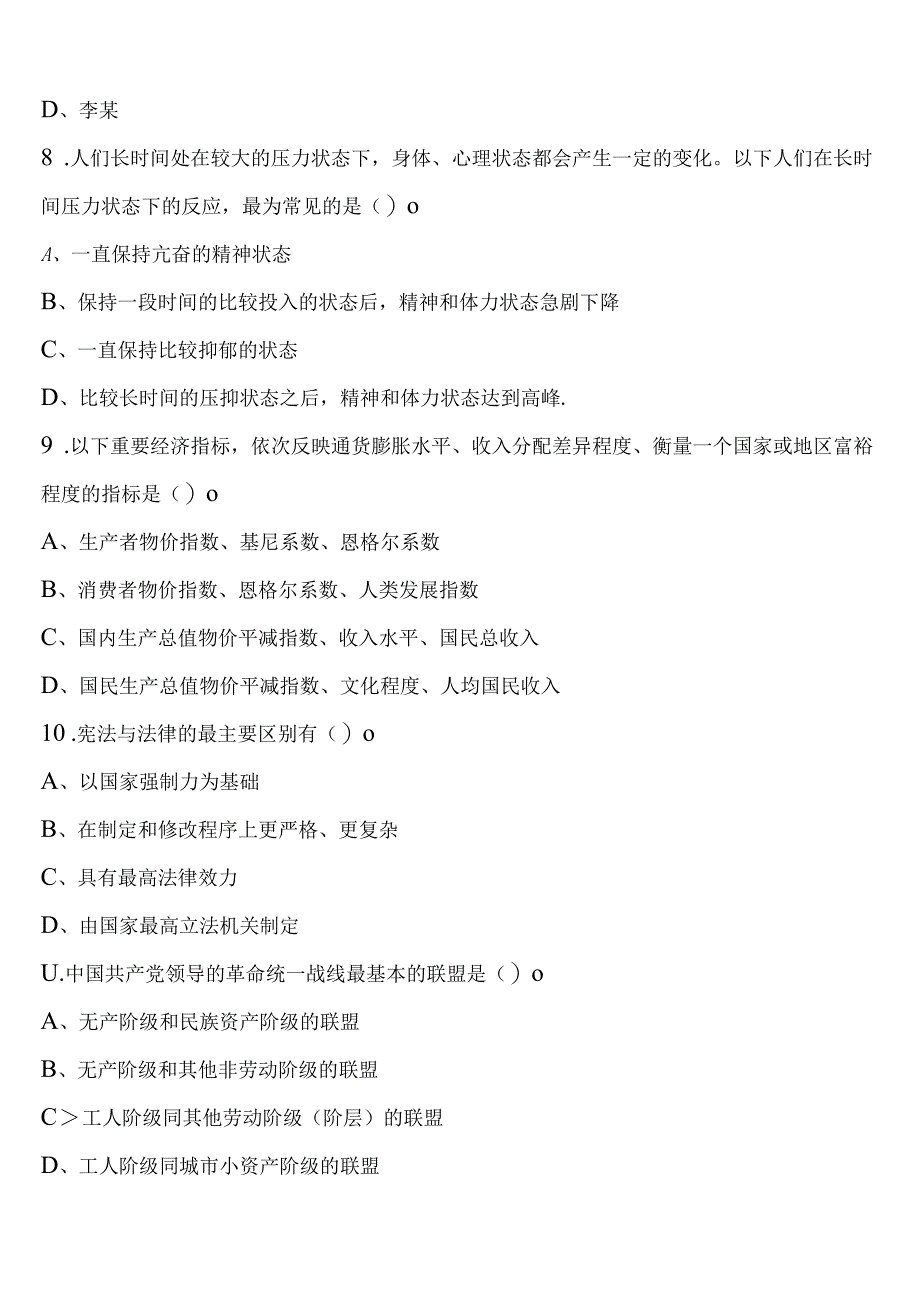 D、李某

8 .人们长时间处在较大的压力状态下，身体、心理状态都会产生一定的变化。以下人们在长时间压力状态下的反应，最为常见的是（）o

A、一直保持亢奋的精神状态

B、保持一段时间的比较投入的状态后，精神和体力状态急剧下降

C、一直保持比较抑郁的状态

D、比较长时间的压抑状态之后，精神和体力状态达到高峰.

9 .以下重要经济指标，依次反映通货膨胀水平、收入分配差异程度、衡量一个国家或地区富裕程度的指标是（）o

A、生产者物价指数、基尼系数、恩格尔系数

B、消费者物价指数、恩格尔系数、人类发展指数

C、国内生产总值物价平减指数、收入水平、国民总收入

D、国民生产总值物价平减指数、文化程度、人均国民收入

10 .宪法与法律的最主要区别有（）o

A、以国家强制力为基础

B、在制定和修改程序上更严格、更复杂

C、具有最高法律效力

D、由国家最高立法机关制定

U.中国共产党领导的革命统一战线最基本的联盟是（）o

A、无产阶级和民族资产阶级的联盟

B、无产阶级和其他非劳动阶级的联盟

C＞工人阶级同其他劳动阶级（阶层）的联盟

D、工人阶级同城市小资产阶级的联盟